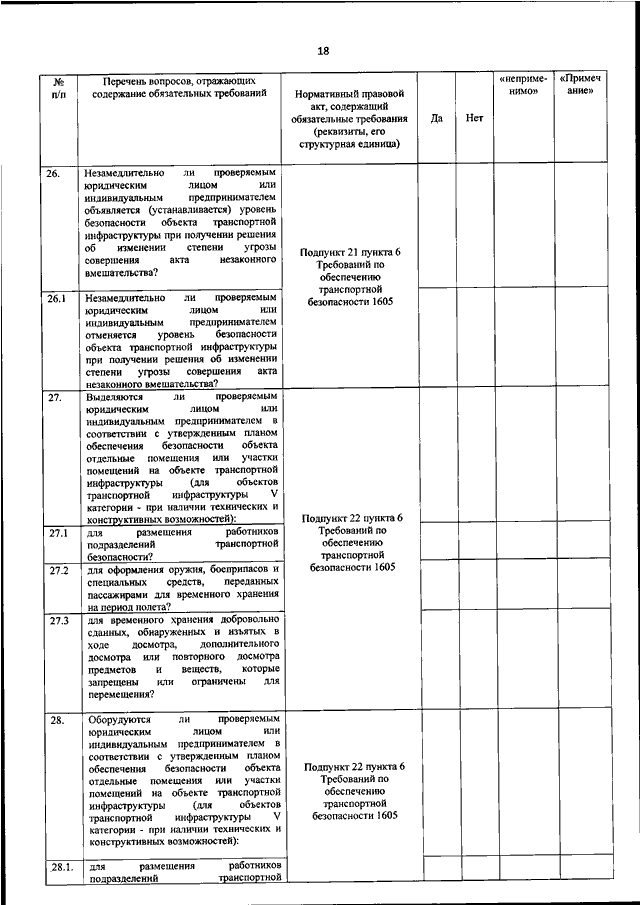 18

| № п/п | Перечень вопросов, отражающих содержание обязательных требований | Нормативный правовой акт, содержащий обязательные требования (реквизиты, его структурная единица) | Да | Нет | «неприменимо» | «Примечание» |
|---|---|---|---|---|---|---|
| 26. | Незамедлительно ли проверяемым юридическим лицом или индивидуальным предпринимателем объявляется (устанавливается) уровень безопасности объекта транспортной инфраструктуры при получении решения об изменении степени угрозы совершения акта незаконного вмешательства? | Подпункт 21 пункта 6 Требований по обеспечению транспортной безопасности 1605 | | | | |
| 26.1 | Незамедлительно ли проверяемым юридическим лицом или индивидуальным предпринимателем отменяется уровень безопасности объекта транспортной инфраструктуры при получении решения об изменении степени угрозы совершения акта незаконного вмешательства? | | | | | |
| 27. | Выделяются ли проверяемым юридическим лицом или индивидуальным предпринимателем в соответствии с утвержденным планом обеспечения безопасности объекта отдельные помещения или участки помещений на объекте транспортной инфраструктуры (для объектов транспортной инфраструктуры V категории - при наличии технических и конструктивных возможностей): | Подпункт 22 пункта 6 Требований по обеспечению транспортной безопасности 1605 | | | | |
| 27.1 | для размещения работников подразделений транспортной безопасности? | | | | | |
| 27.2 | для оформления оружия, боеприпасов и специальных средств, переданных пассажирами для временного хранения на период полета? | | | | | |
| 27.3 | для временного хранения добровольно сданных, обнаруженных и изъятых в ходе досмотра, дополнительного досмотра или повторного досмотра предметов и веществ, которые запрещены или ограничены для перемещения? | | | | | |
| 28. | Оборудуются ли проверяемым юридическим лицом или индивидуальным предпринимателем в соответствии с утвержденным планом обеспечения безопасности объекта отдельные помещения или участки помещений на объекте транспортной инфраструктуры (для объектов транспортной инфраструктуры V категории - при наличии технических и конструктивных возможностей): | Подпункт 22 пункта 6 Требований по обеспечению транспортной безопасности 1605 | | | | |
| 28.1. | для размещения работников подразделений транспортной | | | | | |